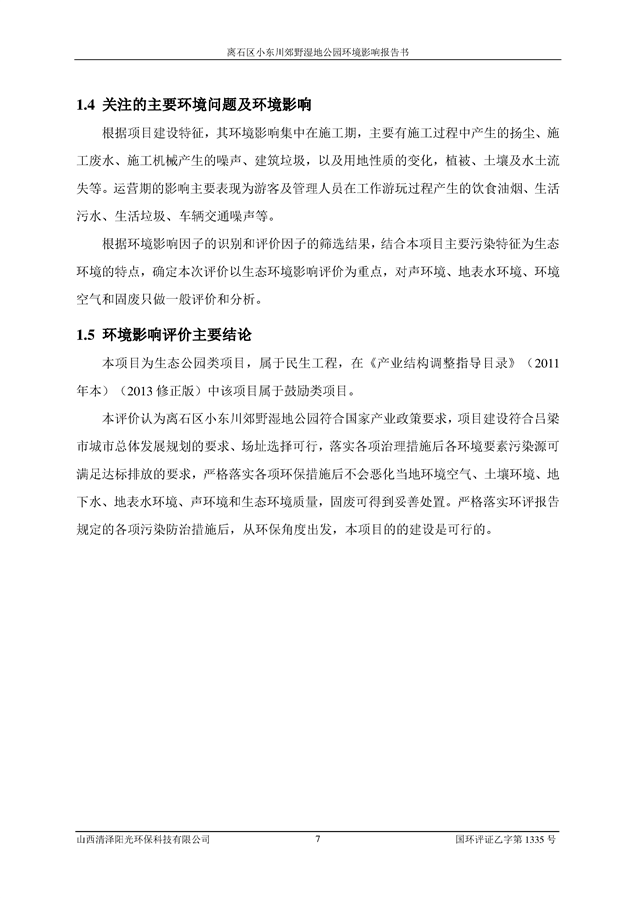 离石区小东川郊野湿地公园环境影响报告书

1.4 关注的主要环境问题及环境影响

根据项目建设特征，其环境影响集中在施工期，主要有施工过程中产生的扬尘、施工废水、施工机械产生的噪声、建筑垃圾，以及用地性质的变化，植被、土壤及水土流失等。运营期的影响主要表现为游客及管理人员在工作游玩过程产生的饮食油烟、生活污水、生活垃圾、车辆交通噪声等。

根据环境影响因子的识别和评价因子的筛选结果，结合本项目主要污染特征为生态环境的特点，确定本次评价以生态环境影响评价为重点，对声环境、地表水环境、环境空气和固废只做一般评价和分析。

1.5 环境影响评价主要结论

本项目为生态公园类项目，属于民生工程，在《产业结构调整指导目录》（2011年本）（2013 修正版）中该项目属于鼓励类项目。

本评价认为离石区小东川郊野湿地公园符合国家产业政策要求，项目建设符合吕梁市城市总体发展规划的要求、场址选择可行，落实各项治理措施后各环境要素污染源可满足达标排放的要求，严格落实各项环保措施后不会恶化当地环境空气、土壤环境、地下水、地表水环境、声环境和生态环境质量，固废可得到妥善处置。严格落实环评报告规定的各项污染防治措施后，从环保角度出发，本项目的的建设是可行的。

山西清泽阳光环保科技有限公司 7 国环评证乙字第 1335 号